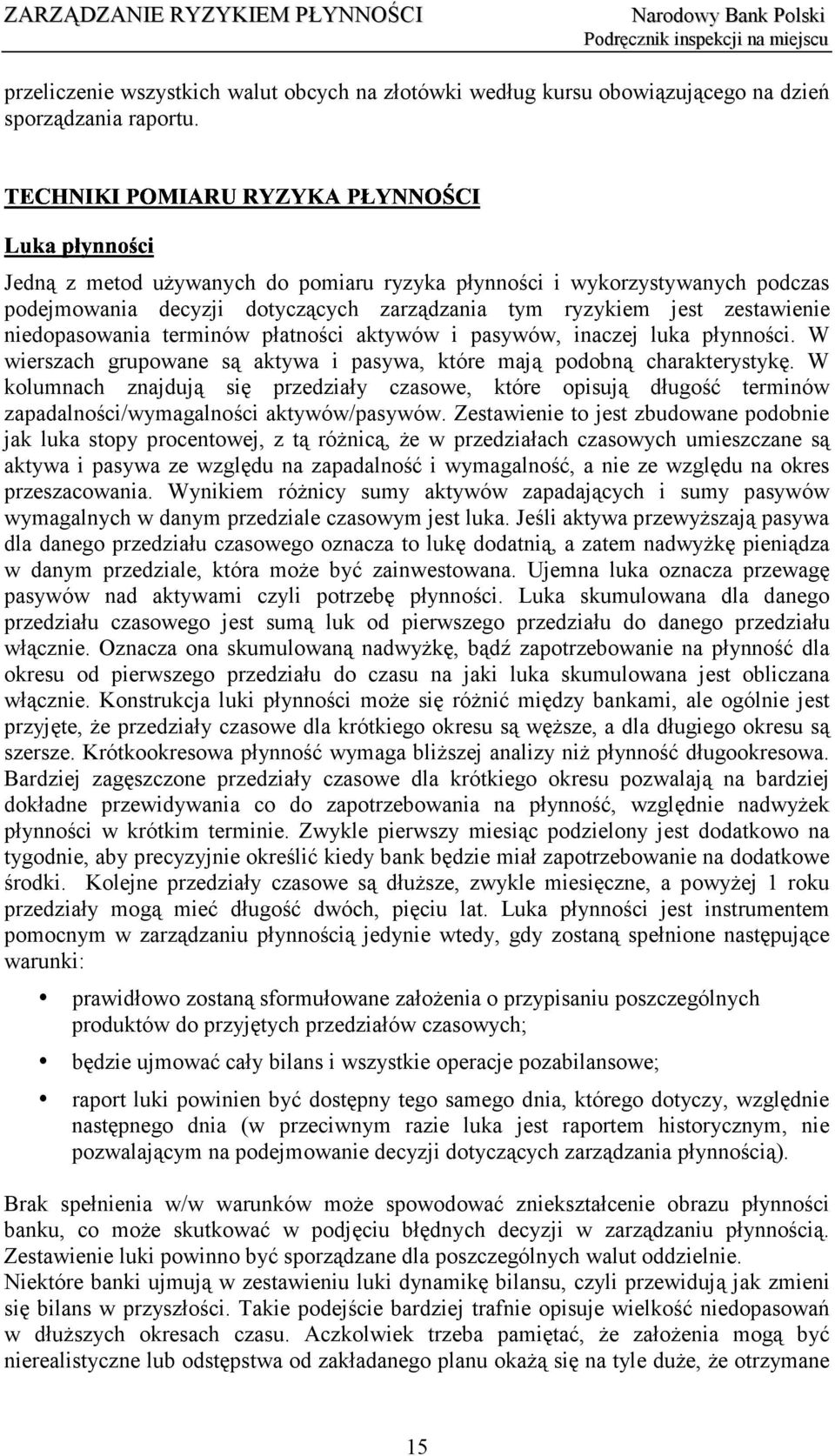 ZARZĄDZANIE RYZYKIEM PŁYNNOŚCI

Narodowy Bank Polski
Podręcznik inspekcji na miejscu

przeliczenie wszystkich walut obcych na złotówki według kursu obowiązującego na dzień sporządzania raportu.

TECHNIKI POMIARU RYZYKA PŁYNNOŚCI

Luka płynności

Jedną z metod używanych do pomiaru ryzyka płynności i wykorzystywanych podczas podejmowania decyzji dotyczących zarządzania tym ryzykiem jest zestawienie niedopasowania terminów płatności aktywów i pasywów, inaczej luka płynności. W wierszach grupowane są aktywa i pasywa, które mają podobną charakterystykę. W kolumnach znajdują się przedziały czasowe, które opisują długość terminów zapadalności/wymagalności aktywów/pasywów. Zestawienie to jest zbudowane podobnie jak luka stopy procentowej, z tą różnicą, że w przedziałach czasowych umieszczane są aktywa i pasywa ze względu na zapadalność i wymagalność, a nie ze względu na okres przeszacowania. Wynikiem różnicy sumy aktywów zapadających i sumy pasywów wymagalnych w danym przedziale czasowym jest luka. Jeśli aktywa przewyższają pasywa dla danego przedziału czasowego oznacza to lukę dodatnią, a zatem nadwyżkę pieniądza w danym przedziale, która może być zainwestowana. Ujemna luka oznacza przewagę pasywów nad aktywami czyli potrzebę płynności. Luka skumulowana dla danego przedziału czasowego jest sumą luk od pierwszego przedziału do danego przedziału włącznie. Oznacza ona skumulowaną nadwyżkę, bądź zapotrzebowanie na płynność dla okresu od pierwszego przedziału do czasu na jaki luka skumulowana jest obliczana włącznie. Konstrukcja luki płynności może się różnić między bankami, ale ogólnie jest przyjęte, że przedziały czasowe dla krótkiego okresu są węższe, a dla długiego okresu są szersze. Krótkookresowa płynność wymaga bliższej analizy niż płynność długookresowa. Bardziej zagęszczone przedziały czasowe dla krótkiego okresu pozwalają na bardziej dokładne przewidywania co do zapotrzebowania na płynność, względnie nadwyżek płynności w krótkim terminie. Zwykle pierwszy miesiąc podzielony jest dodatkowo na tygodnie, aby precyzyjnie określić kiedy bank będzie miał zapotrzebowanie na dodatkowe środki. Kolejne przedziały czasowe są dłuższe, zwykle miesięczne, a powyżej 1 roku przedziały mogą mieć długość dwóch, pięciu lat. Luka płynności jest instrumentem pomocnym w zarządzaniu płynnością jedynie wtedy, gdy zostaną spełnione następujące warunki:

• prawidłowo zostaną sformułowane założenia o przypisaniu poszczególnych produktów do przyjętych przedziałów czasowych;
• będzie ujmować cały bilans i wszystkie operacje pozabilansowe;
• raport luki powinien być dostępny tego samego dnia, którego dotyczy, względnie następnego dnia (w przeciwnym razie luka jest raportem historycznym, nie pozwalającym na podejmowanie decyzji dotyczących zarządzania płynnością).

Brak spełnienia w/w warunków może spowodować zniekształcenie obrazu płynności banku, co może skutkować w podjęciu błędnych decyzji w zarządzaniu płynnością. Zestawienie luki powinno być sporządzane dla poszczególnych walut oddzielnie.
Niektóre banki ujmują w zestawieniu luki dynamikę bilansu, czyli przewidują jak zmieni się bilans w przyszłości. Takie podejście bardziej trafnie opisuje wielkość niedopasowań w dłuższych okresach czasu. Aczkolwiek trzeba pamiętać, że założenia mogą być nierealistyczne lub odstępstwa od zakładanego planu okażą się na tyle duże, że otrzymane

15